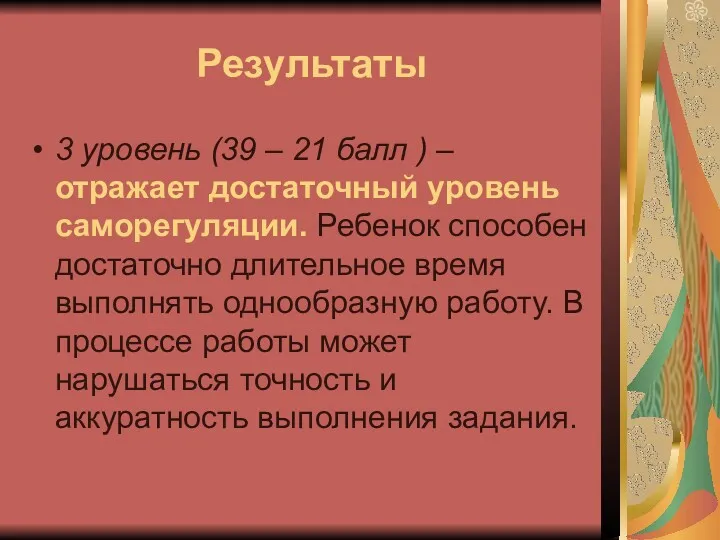 Результаты

• 3 уровень (39 – 21 балл ) – отражает достаточный уровень саморегуляции. Ребенок способен достаточно длительное время выполнять однообразную работу. В процессе работы может нарушаться точность и аккуратность выполнения задания.